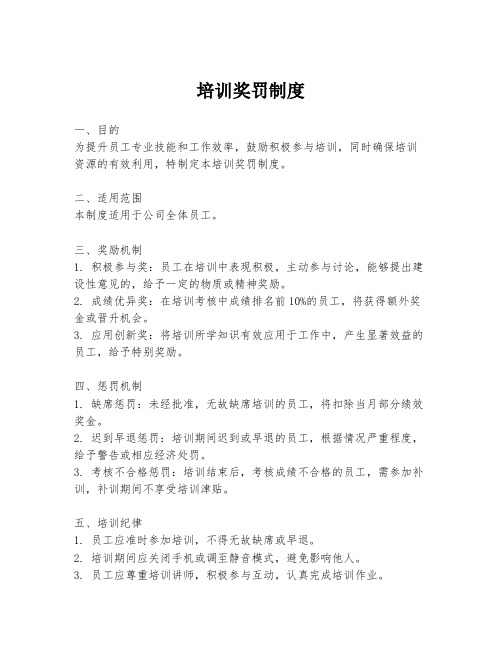 培训奖罚制度

一、目的
为提升员工专业技能和工作效率，鼓励积极参与培训，同时确保培训资源的有效利用，特制定本培训奖罚制度。

二、适用范围
本制度适用于公司全体员工。

三、奖励机制
1. 积极参与奖：员工在培训中表现积极，主动参与讨论，能够提出建设性意见的，给予一定的物质或精神奖励。
2. 成绩优异奖：在培训考核中成绩排名前10%的员工，将获得额外奖金或晋升机会。
3. 应用创新奖：将培训所学知识有效应用于工作中，产生显著效益的员工，给予特别奖励。

四、惩罚机制
1. 缺席惩罚：未经批准，无故缺席培训的员工，将扣除当月部分绩效奖金。
2. 迟到早退惩罚：培训期间迟到或早退的员工，根据情况严重程度，给予警告或相应经济处罚。
3. 考核不合格惩罚：培训结束后，考核成绩不合格的员工，需参加补训，补训期间不享受培训津贴。

五、培训纪律
1. 员工应准时参加培训，不得无故缺席或早退。
2. 培训期间应关闭手机或调至静音模式，避免影响他人。
3. 员工应尊重培训讲师，积极参与互动，认真完成培训作业。